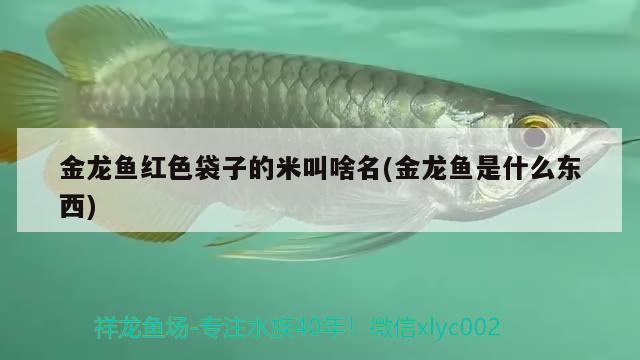 金龙鱼红色袋子的米叫啥名(金龙鱼是什么东西)

祥龙鱼场-专注水族40年！ 微信xlyc002